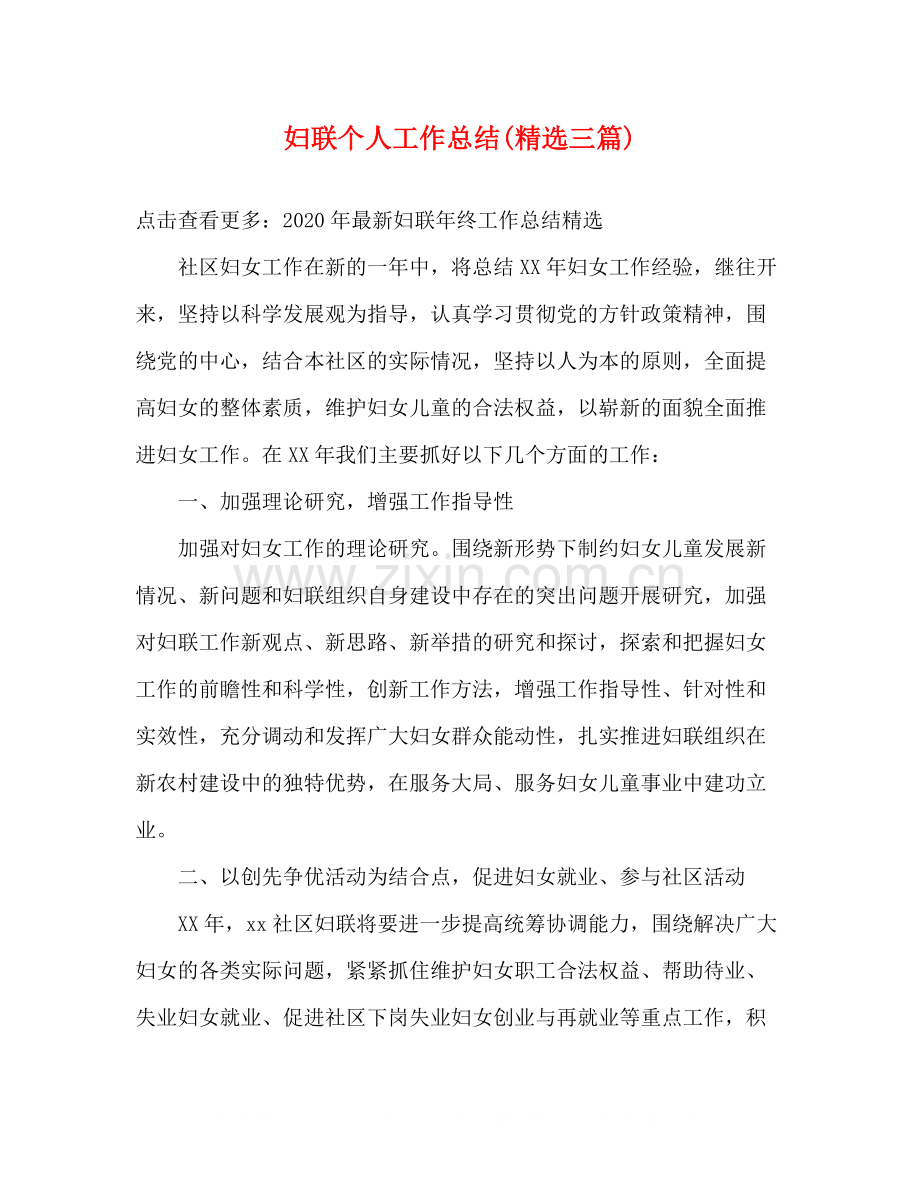 妇联个人工作总结(精选三篇)

点击查看更多：2020年最新妇联年终工作总结精选

社区妇女工作在新的一年中，将总结XX年妇女工作经验，继往开来，坚持以科学发展观为指导，认真学习贯彻党的方针政策精神，围绕党的中心，结合本社区的实际情况，坚持以人为本的原则，全面提高妇女的整体素质，维护妇女儿童的合法权益，以崭新的面貌全面推进妇女工作。在XX年我们主要抓好以下几个方面的工作：

一、加强理论研究，增强工作指导性

加强对妇女工作的理论研究。围绕新形势下制约妇女儿童发展新情况、新问题和妇联组织自身建设中存在的突出问题开展研究，加强对妇联工作新观点、新思路、新举措的研究和探讨，探索和把握妇女工作的前瞻性和科学性，创新工作方法，增强工作指导性、针对性和实效性，充分调动和发挥广大妇女群众能动性，扎实推进妇联组织在新农村建设中的独特优势，在服务大局、服务妇女儿童事业中建功立业。

二、以创先争优活动为结合点，促进妇女就业、参与社区活动

XX年，xx社区妇联将要进一步提高统筹协调能力，围绕解决广大妇女的各类实际问题，紧紧抓住维护妇女职工合法权益、帮助待业、失业妇女就业、促进社区下岗失业妇女创业与再就业等重点工作，积

www.zixin.com.cn